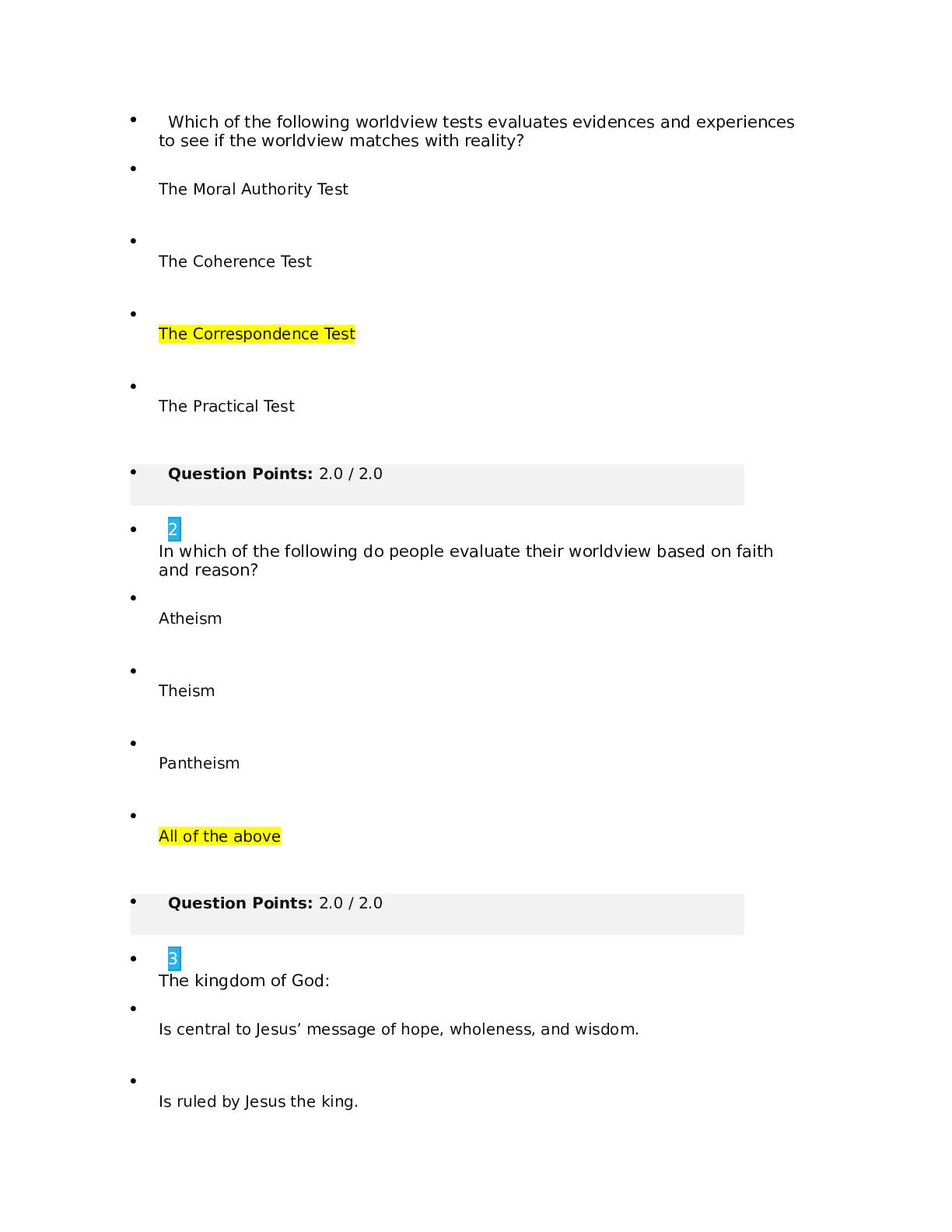 • Which of the following worldview tests evaluates evidences and experiences to see if the worldview matches with reality?

• The Moral Authority Test

• The Coherence Test

• The Correspondence Test

• The Practical Test

• Question Points: 2.0 / 2.0

• 2
In which of the following do people evaluate their worldview based on faith and reason?

• Atheism

• Theism

• Pantheism

• All of the above

• Question Points: 2.0 / 2.0

• 3
The kingdom of God:

• Is central to Jesus' message of hope, wholeness, and wisdom.

• Is ruled by Jesus the king.